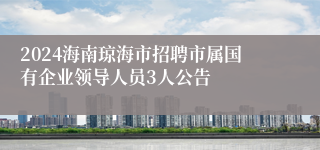 2024海南琼海市招聘市属国有企业领导人员3人公告